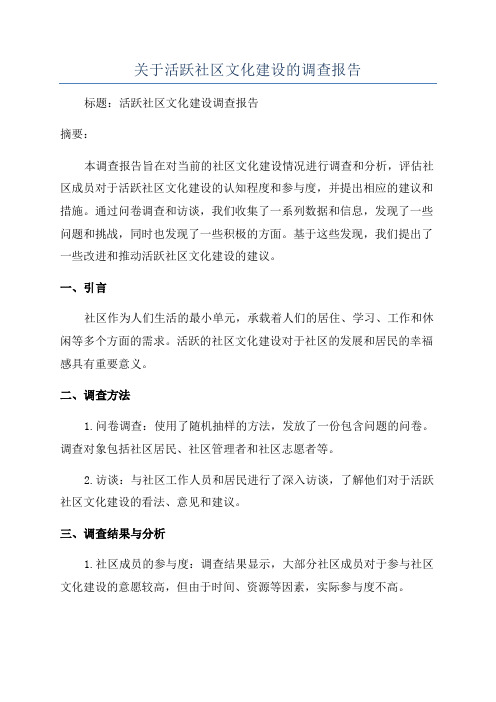 关于活跃社区文化建设的调查报告

标题：活跃社区文化建设调查报告

摘要：

本调查报告旨在对当前的社区文化建设情况进行调查和分析，评估社区成员对于活跃社区文化建设的认知程度和参与度，并提出相应的建议和措施。通过问卷调查和访谈，我们收集了一系列数据和信息，发现了一些问题和挑战，同时也发现了一些积极的方面。基于这些发现，我们提出了一些改进和推动活跃社区文化建设的建议。

一、引言

社区作为人们生活的最小单元，承载着人们的居住、学习、工作和休闲等多个方面的需求。活跃的社区文化建设对于社区的发展和居民的幸福感具有重要意义。

二、调查方法

1.问卷调查：使用了随机抽样的方法，发放了一份包含问题的问卷。调查对象包括社区居民、社区管理者和社区志愿者等。

2.访谈：与社区工作人员和居民进行了深入访谈，了解他们对于活跃社区文化建设的看法、意见和建议。

三、调查结果与分析

1.社区成员的参与度：调查结果显示，大部分社区成员对于参与社区文化建设的意愿较高，但由于时间、资源等因素，实际参与度不高。